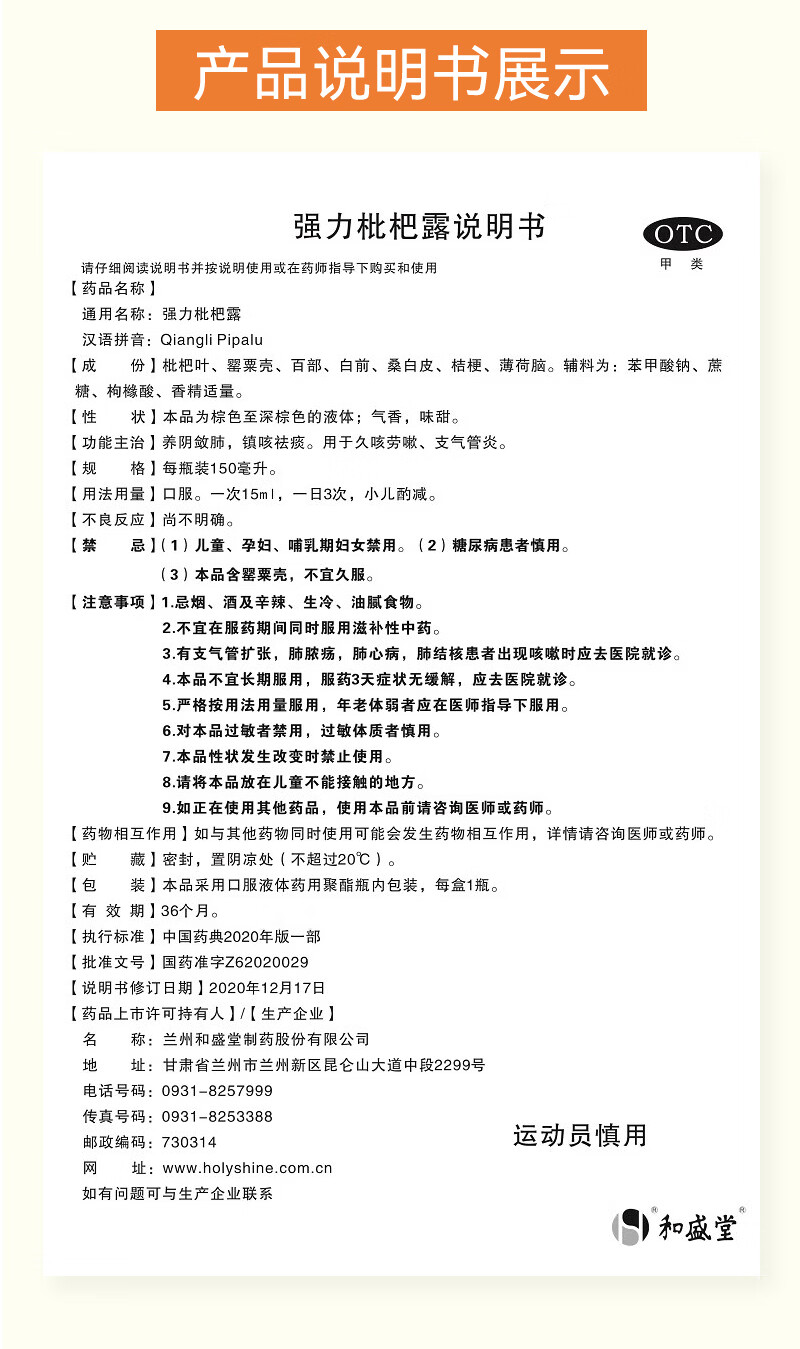 产品说明书展示

强力枇杷露说明书

OTC
甲 类

请仔细阅读说明书并按说明使用或在药师指导下购买和使用

【药品名称】
通用名称：强力枇杷露
汉语拼音：Qiangli Pipalu

【成　　份】枇杷叶、罂粟壳、百部、白前、桑白皮、桔梗、薄荷脑。辅料为：苯甲酸钠、蔗糖、枸橼酸、香精适量。

【性　　状】本品为棕色至深棕色的液体；气香，味甜。

【功能主治】养阴敛肺，镇咳祛痰。用于久咳劳嗽、支气管炎。

【规　　格】每瓶装150毫升。

【用法用量】口服。一次15ml，一日3次，小儿酌减。

【不良反应】尚不明确。

【禁　　忌】（1）儿童、孕妇、哺乳期妇女禁用。（2）糖尿病患者慎用。
（3）本品含罂粟壳，不宜久服。

【注意事项】1.忌烟、酒及辛辣、生冷、油腻食物。
2.不宜在服药期间同时服用滋补性中药。
3.有支气管扩张，肺脓疡，肺心病，肺结核患者出现咳嗽时应去医院就诊。
4.本品不宜长期服用，服药3天症状无缓解，应去医院就诊。
5.严格按用法用量服用，年老体弱者应在医师指导下服用。
6.对本品过敏者禁用，过敏体质者慎用。
7.本品性状发生改变时禁止使用。
8.请将本品放在儿童不能接触的地方。
9.如正在使用其他药品，使用本品前请咨询医师或药师。

【药物相互作用】如与其他药物同时使用可能会发生药物相互作用，详情请咨询医师或药师。

【贮　　藏】密封，置阴凉处（不超过20℃）。

【包　　装】本品采用口服液体药用聚酯瓶内包装，每盒1瓶。

【有 效 期】36个月。

【执行标准】中国药典2020年版一部

【批准文号】国药准字Z62020029

【说明书修订日期】2020年12月17日

【药品上市许可持有人】/【生产企业】
名　　称：兰州和盛堂制药股份有限公司
地　　址：甘肃省兰州市兰州新区昆仑山大道中段2299号
电话号码：0931-8257999
传真号码：0931-8253388
邮政编码：730314
网　　址：www.holyshine.com.cn
如有问题可与生产企业联系

运动员慎用

和盛堂